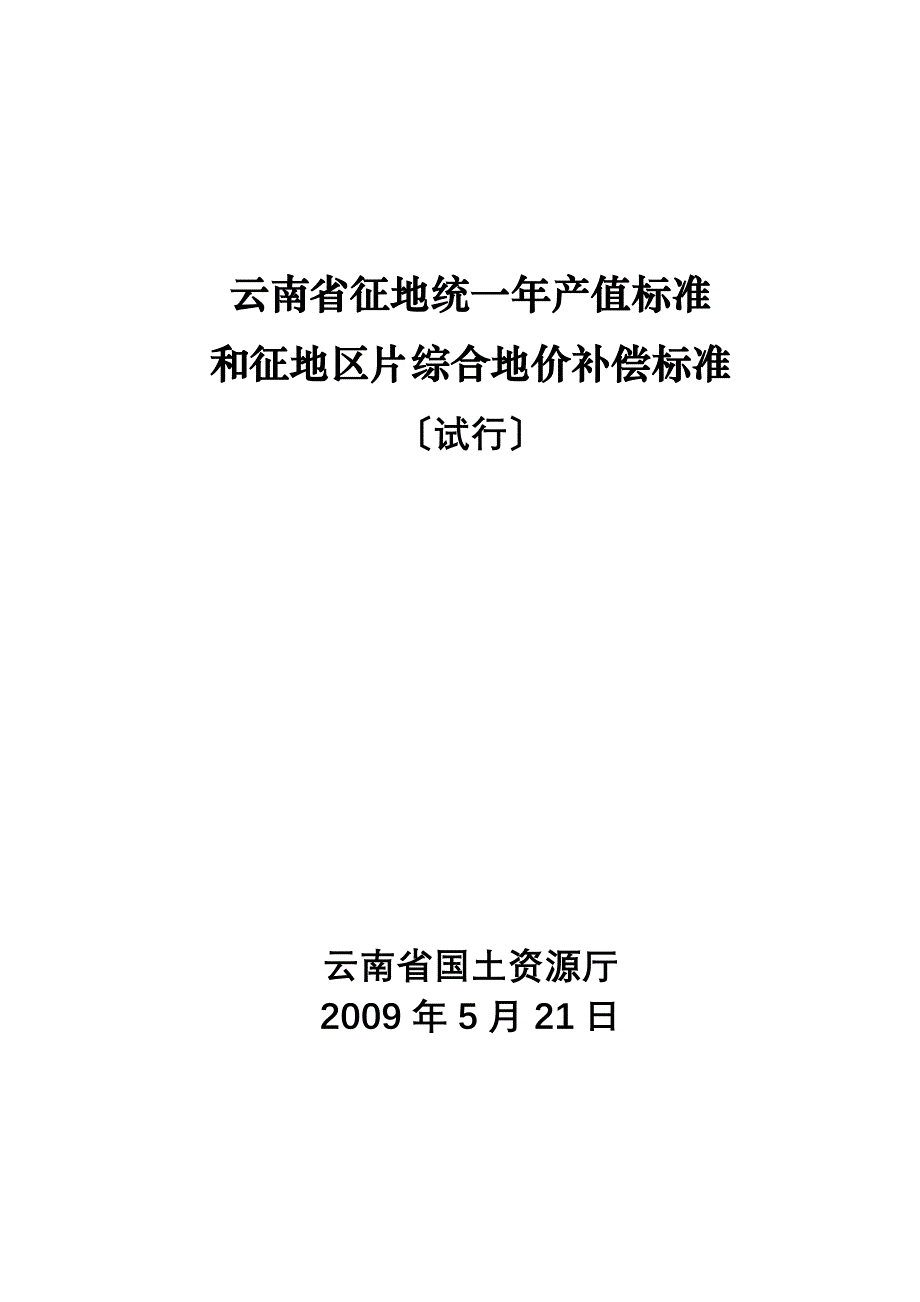 云南省征地统一年产值标准
和征地区片综合地价补偿标准
〔试行〕

云南省国土资源厅
2009 年 5 月 21 日